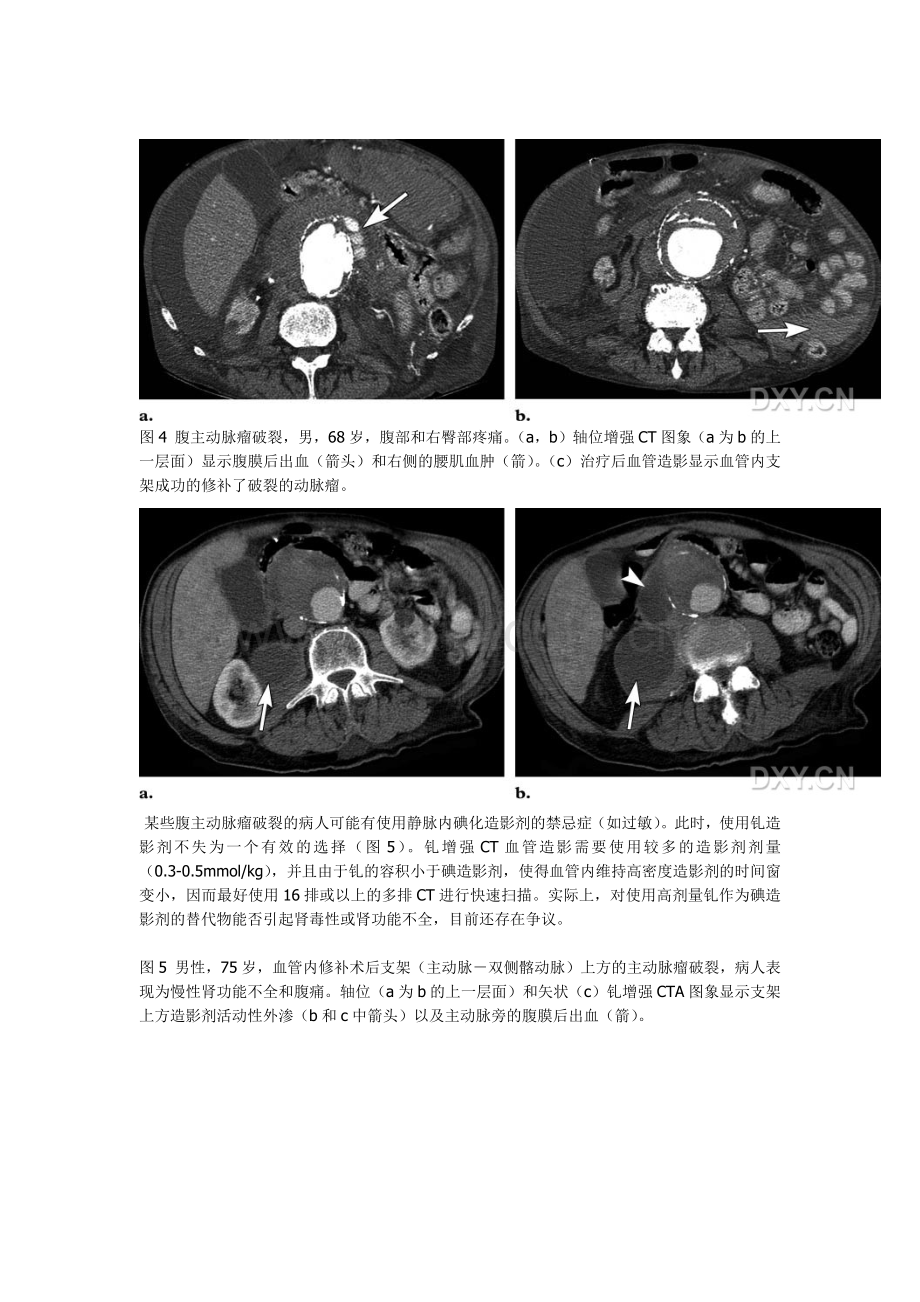 a.

b.

图4 腹主动脉瘤破裂，男，68岁，腹部和右臀部疼痛。（a，b）轴位增强CT图象（a为b的上一层面）显示腹膜后出血（箭头）和右侧的腰肌血肿（箭）。（c）治疗后血管造影显示血管内支架成功的修补了破裂的动脉瘤。

a.

b.

某些腹主动脉瘤破裂的病人可能有使用静脉内碘化造影剂的禁忌症（如过敏）。此时，使用钆造影剂不失为一个有效的选择（图5）。钆增强CT血管造影需要使用较多的造影剂剂量（0.3-0.5mmol/kg），并且由于钆的容积小于碘造影剂，使得血管内维持高密度造影剂的时间窗变小，因而最好使用16排或以上的多排CT进行快速扫描。实际上，对使用高剂量钆作为碘造影剂的替代物能否引起肾毒性或肾功能不全，目前还存在争议。

图5 男性，75岁，血管内修补术后支架（主动脉－双侧髂动脉）上方的主动脉瘤破裂，病人表现为慢性肾功能不全和腹痛。轴位（a为b的上一层面）和矢状（c）钆增强CTA图象显示支架上方造影剂活动性外渗（b和c中箭头）以及主动脉旁的腹膜后出血（箭）。

DXY.CN